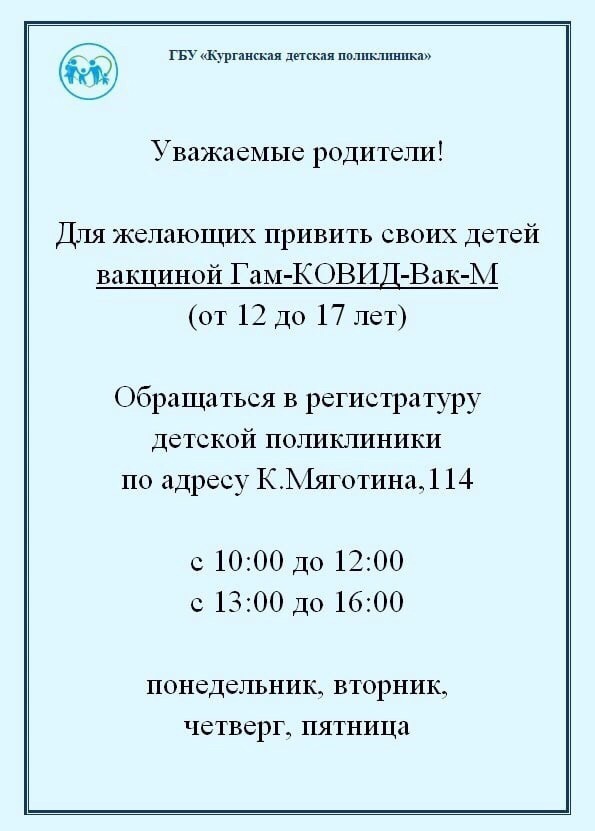 ГБУ «Курганская детская поликлиника»

Уважаемые родители!

Для желающих привить своих детей вакциной Гам-КОВИД-Вак-М (от 12 до 17 лет)

Обращаться в регистратуру детской поликлиники по адресу К.Мяготина,114

с 10:00 до 12:00
с 13:00 до 16:00

понедельник, вторник, четверг, пятница